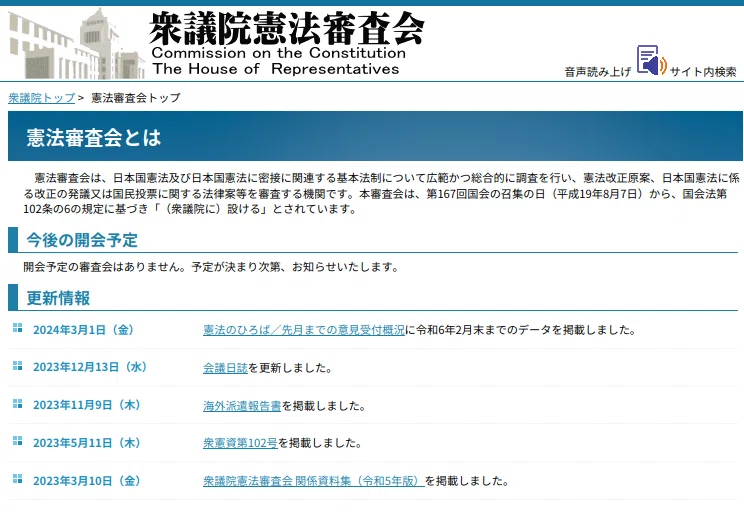 衆議院憲法審査会
Commission on the Constitution
The House of Representatives

音声読み上げ サイト内検索

衆議院トップ > 憲法審査会トップ

憲法審査会とは

憲法審査会は、日本国憲法及び日本国憲法に密接に関連する基本法制について広範かつ総合的に調査を行い、憲法改正原案、日本国憲法に係る改正の発議又は国民投票に関する法律案等を審査する機関です。本審査会は、第167回国会の召集の日（平成19年8月7日）から、国会法第102条の6の規定に基づき「（衆議院に）設ける」とされています。

今後の開会予定

開会予定の審査会はありません。予定が決まり次第、お知らせいたします。

更新情報

2024年3月1日（金） 憲法のひろば／先月までの意見受付概況に令和6年2月末までのデータを掲載しました。

2023年12月13日（水） 会議日誌を更新しました。

2023年11月9日（木） 海外派遣報告書を掲載しました。

2023年5月11日（木） 衆憲資第102号を掲載しました。

2023年3月10日（金） 衆議院憲法審査会 関係資料集（令和5年版）を掲載しました。